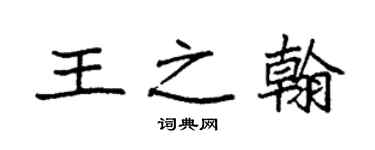 王之翰

词典网